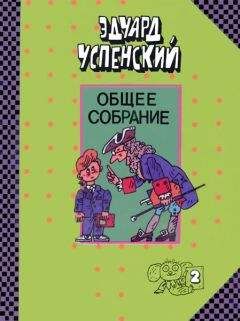 ЭДУАРД УСПЕНСКИЙ

ОБЩЕЕ СОБРАНИЕ

2